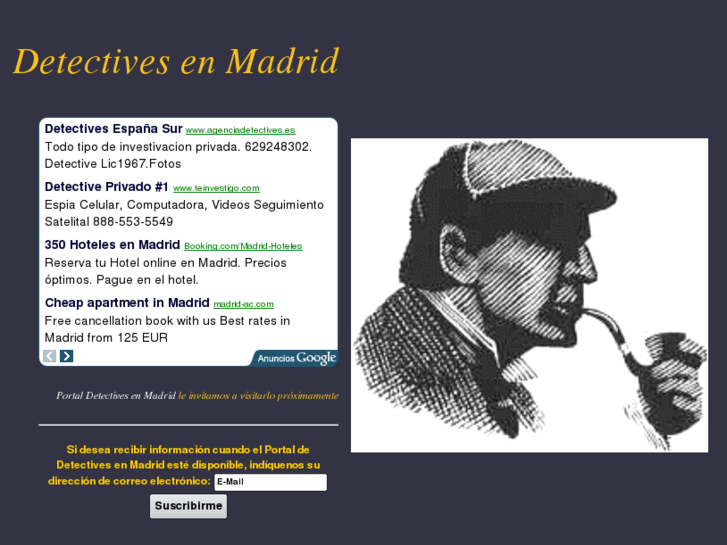 Detectives en Madrid

Detectives España Sur www.agenciadetectives.es
Todo tipo de investivacion privada. 629248302. Detective Lic1967.Fotos

Detective Privado #1 www.teinvestigo.com
Espia Celular, Computadora, Videos Seguimiento Satelital 888-553-5549

350 Hoteles en Madrid Booking.com/Madrid-Hoteles
Reserva tu Hotel online en Madrid. Precios óptimos. Pague en el hotel.

Cheap apartment in Madrid madrid-ac.com
Free cancellation book with us Best rates in Madrid from 125 EUR

Anuncios Google

Portal Detectives en Madrid le invitamos a visitarlo próximamente

Si desea recibir información cuando el Portal de Detectives en Madrid esté disponible, indíquenos su dirección de correo electrónico: E-Mail

Suscribirme